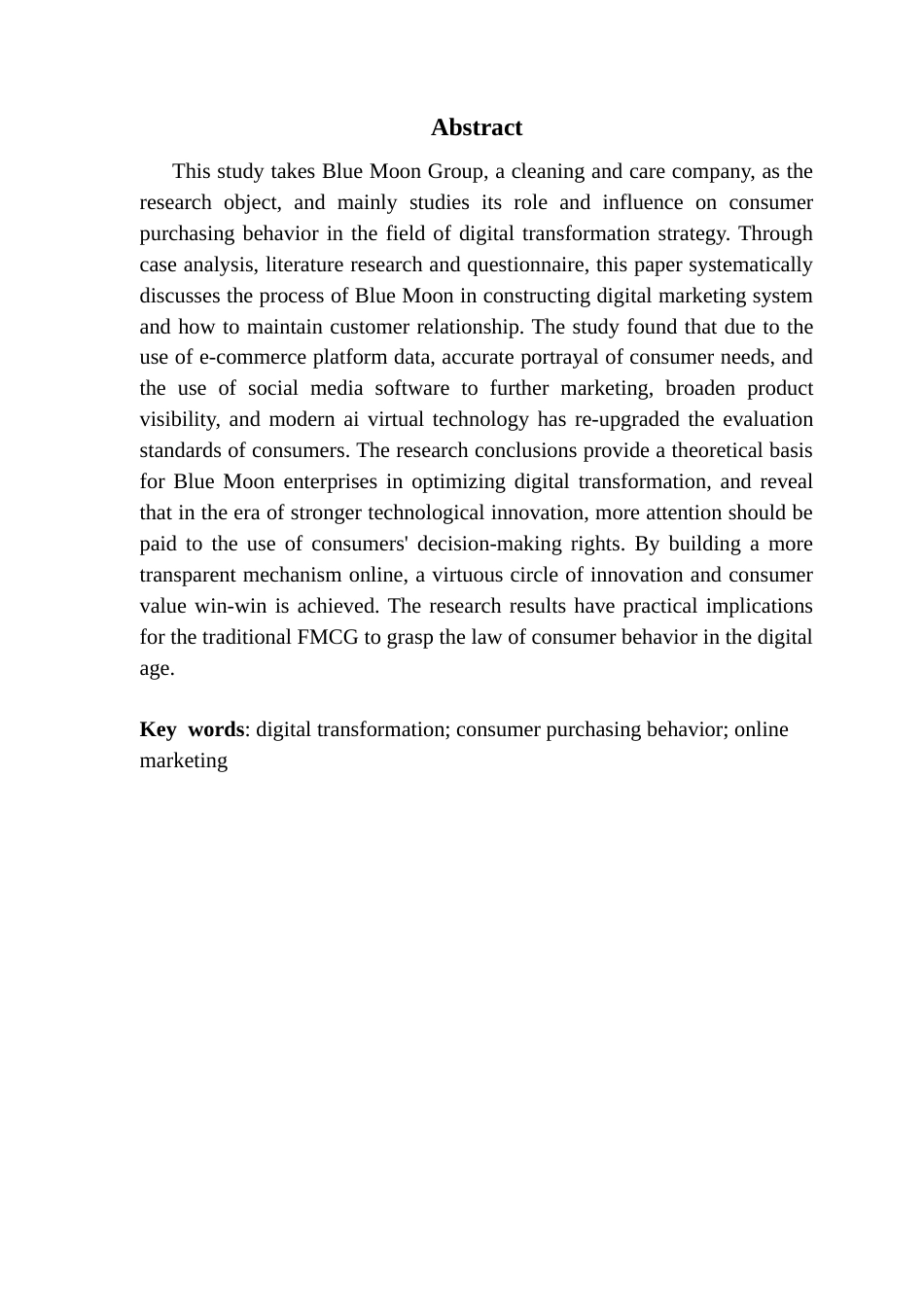 Abstract

This study takes Blue Moon Group, a cleaning and care company, as the research object, and mainly studies its role and influence on consumer purchasing behavior in the field of digital transformation strategy. Through case analysis, literature research and questionnaire, this paper systematically discusses the process of Blue Moon in constructing digital marketing system and how to maintain customer relationship. The study found that due to the use of e-commerce platform data, accurate portrayal of consumer needs, and the use of social media software to further marketing, broaden product visibility, and modern ai virtual technology has re-upgraded the evaluation standards of consumers. The research conclusions provide a theoretical basis for Blue Moon enterprises in optimizing digital transformation, and reveal that in the era of stronger technological innovation, more attention should be paid to the use of consumers' decision-making rights. By building a more transparent mechanism online, a virtuous circle of innovation and consumer value win-win is achieved. The research results have practical implications for the traditional FMCG to grasp the law of consumer behavior in the digital age.

Key words: digital transformation; consumer purchasing behavior; online marketing